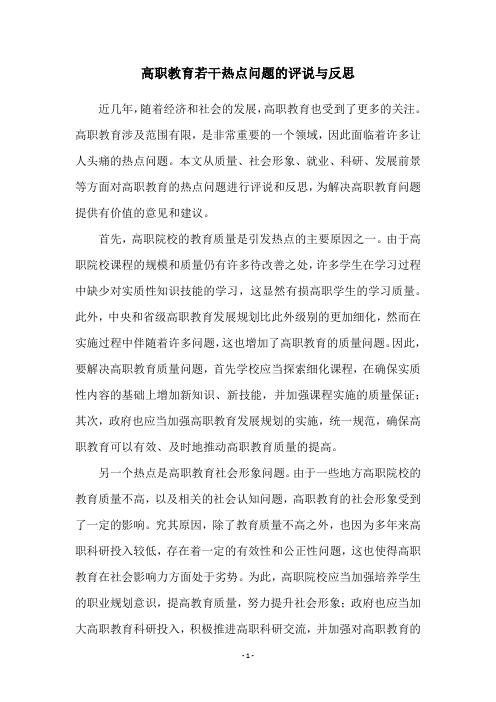 高职教育若干热点问题的评说与反思

近几年，随着经济和社会的发展，高职教育也受到了更多的关注。高职教育涉及范围有限，是非常重要的一个领域，因此面临着许多让人头痛的热点问题。本文从质量、社会形象、就业、科研、发展前景等方面对高职教育的热点问题进行评说和反思，为解决高职教育问题提供有价值的意见和建议。

首先，高职院校的教育质量是引发热点的主要原因之一。由于高职院校课程的规模和质量仍有许多待改善之处，许多学生在学习过程中缺少对实质性知识技能的学习，这显然有损高职学生的学习质量。此外，中央和省级高职教育发展规划比此外级别的更加细化，然而在实施过程中伴随着许多问题，这也增加了高职教育的质量问题。因此，要解决高职教育质量问题，首先学校应当探索细化课程，在确保实质性内容的基础上增加新知识、新技能，并加强课程实施的质量保证；其次，政府也应当加强高职教育发展规划的实施，统一规范，确保高职教育可以有效、及时地推动高职教育质量的提高。

另一个热点是高职教育社会形象问题。由于一些地方高职院校的教育质量不高，以及相关的社会认知问题，高职教育的社会形象受到了一定的影响。究其原因，除了教育质量不高之外，也因为多年来高职科研投入较低，存在着一定的有效性和公正性问题，这也使得高职教育在社会影响力方面处于劣势。为此，高职院校应当加强培养学生的职业规划意识，提高教育质量，努力提升社会形象；政府也应当加大高职教育科研投入，积极推进高职科研交流，并加强对高职教育的

- 1 -